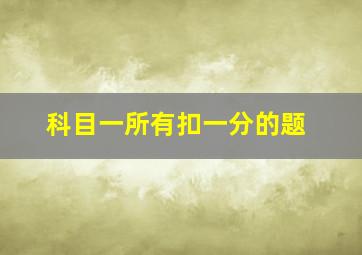 科目一所有扣一分的题